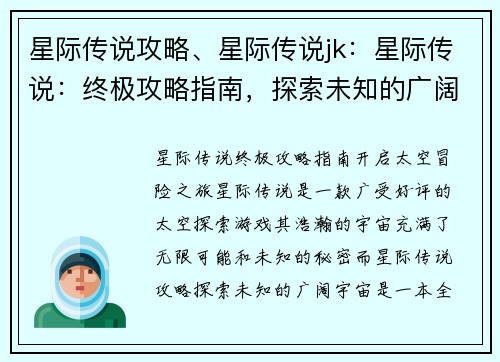 星际传说攻略、星际传说jk：星际传说：终极攻略指南，探索未知的广阔

星际传说终极攻略指南开启太空冒险之旅星际传说是一款广受好评的太空探索游戏其浩瀚的宇宙充满了无限可能和未知的秘密而星际传说攻略探索未知的广阔宇宙是一本全